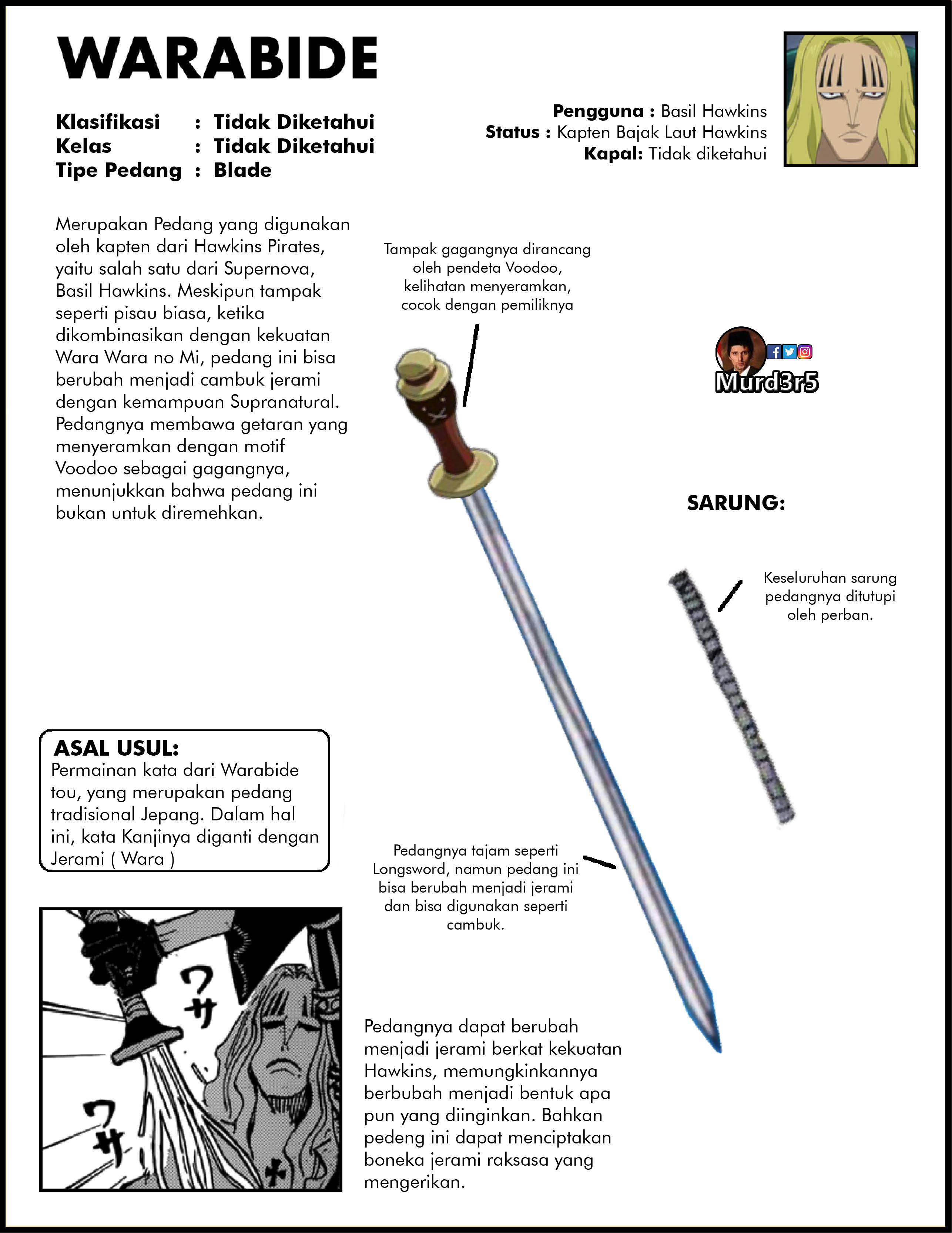 WARABIDE

Klasifikasi : Tidak Diketahui
Kelas : Tidak Diketahui
Tipe Pedang : Blade

Pengguna : Basil Hawkins
Status : Kapten Bajak Laut Hawkins
Kapal: Tidak diketahui

Merupakan Pedang yang digunakan oleh kapten dari Hawkins Pirates, yaitu salah satu dari Supernova, Basil Hawkins. Meskipun tampak seperti pisau biasa, ketika dikombinasikan dengan kekuatan Wara Wara no Mi, pedang ini bisa berubah menjadi cambuk jerami dengan kemampuan Supranatural. Pedangnya membawa getaran yang menyeramkan dengan motif Voodoo sebagai gagangnya, menunjukkan bahwa pedang ini bukan untuk diremehkan.

Tampak gagangnya dirancang oleh pendeta Voodoo, kelihatan menyeramkan, cocok dengan pemiliknya

Murd3r5

SARUNG:

Keseluruhan sarung pedangnya ditutupi oleh perban.

ASAL USUL:
Permainan kata dari Warabide tou, yang merupakan pedang tradisional Jepang. Dalam hal ini, kata Kanjinya diganti dengan Jerami ( Wara )

Pedangnya tajam seperti Longsword, namun pedang ini bisa berubah menjadi jerami dan bisa digunakan seperti cambuk.

ワサ

ワサ

Pedangnya dapat berubah menjadi jerami berkat kekuatan Hawkins, memungkinkannya berbubah menjadi bentuk apa pun yang diinginkan. Bahkan pedeng ini dapat menciptakan boneka jerami raksasa yang mengerikan.